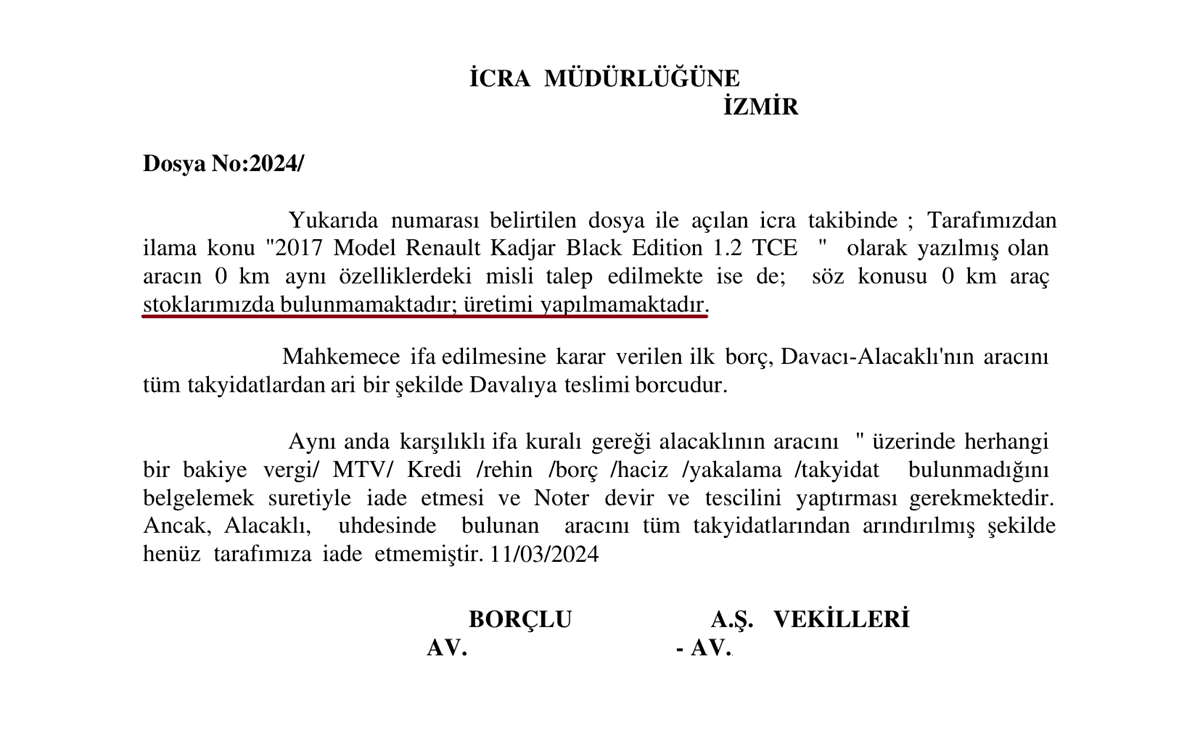 İCRA MÜDÜRLÜĞÜNE
İZMİR

Dosya No:2024/

Yukarıda numarası belirtilen dosya ile açılan icra takibinde ; Tarafımızdan ilama konu "2017 Model Renault Kadjar Black Edition 1.2 TCE " olarak yazılmış olan aracın 0 km aynı özelliklerdeki misli talep edilmekte ise de; söz konusu 0 km araç stoklarımızda bulunmamaktadır; üretimi yapılmamaktadır.

Mahkemece ifa edilmesine karar verilen ilk borç, Davacı-Alacaklı'nın aracını tüm takyidatlardan ari bir şekilde Davalıya teslimi borcudur.

Aynı anda karşılıklı ifa kuralı gereği alacaklının aracını " üzerinde herhangi bir bakiye vergi/ MTV/ Kredi /rehin /borç /haciz /yakalama /takyidat bulunmadığını belgelemek suretiyle iade etmesi ve Noter devir ve tescilini yaptırması gerekmektedir. Ancak, Alacaklı, uhdesinde bulunan aracını tüm takyidatlarından arındırılmış şekilde henüz tarafımıza iade etmemiştir. 11/03/2024

BORÇLU A.Ş. VEKİLLERİ
AV. - AV.